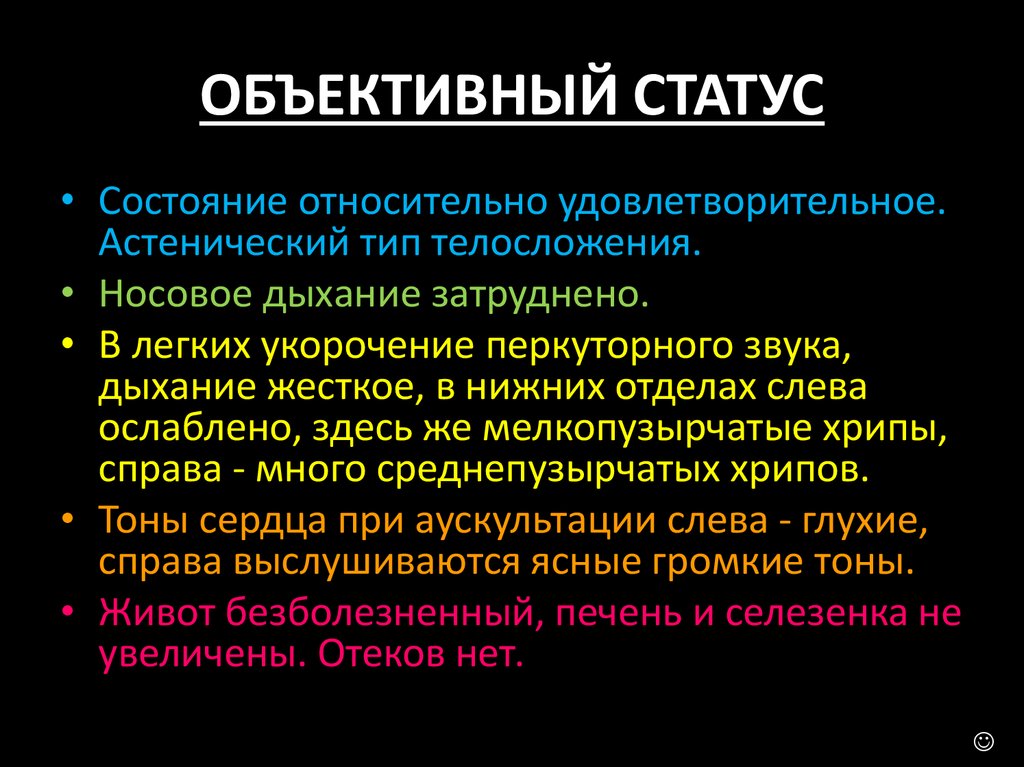 ОБЪЕКТИВНЫЙ СТАТУС

• Состояние относительно удовлетворительное. Астенический тип телосложения.
• Носовое дыхание затруднено.
• В легких укорочение перкуторного звука, дыхание жесткое, в нижних отделах слева ослаблено, здесь же мелкопузырчатые хрипы, справа - много среднепузырчатых хрипов.
• Тоны сердца при аускультации слева - глухие, справа выслушиваются ясные громкие тоны.
• Живот безболезненный, печень и селезенка не увеличены. Отеков нет.

☺